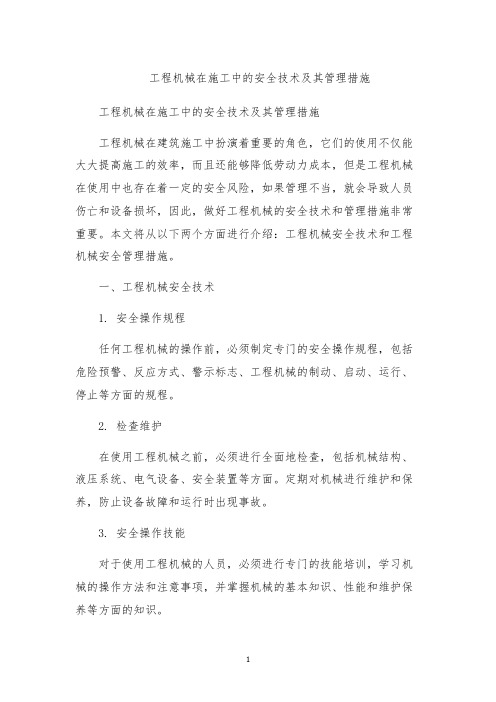 工程机械在施工中的安全技术及其管理措施

工程机械在施工中的安全技术及其管理措施

工程机械在建筑施工中扮演着重要的角色，它们的使用不仅能大大提高施工的效率，而且还能够降低劳动力成本，但是工程机械在使用中也存在着一定的安全风险，如果管理不当，就会导致人员伤亡和设备损坏，因此，做好工程机械的安全技术和管理措施非常重要。本文将从以下两个方面进行介绍：工程机械安全技术和工程机械安全管理措施。

一、工程机械安全技术

1. 安全操作规程

任何工程机械的操作前，必须制定专门的安全操作规程，包括危险预警、反应方式、警示标志、工程机械的制动、启动、运行、停止等方面的规程。

2. 检查维护

在使用工程机械之前，必须进行全面地检查，包括机械结构、液压系统、电气设备、安全装置等方面。定期对机械进行维护和保养，防止设备故障和运行时出现事故。

3. 安全操作技能

对于使用工程机械的人员，必须进行专门的技能培训，学习机械的操作方法和注意事项，并掌握机械的基本知识、性能和维护保养等方面的知识。

1